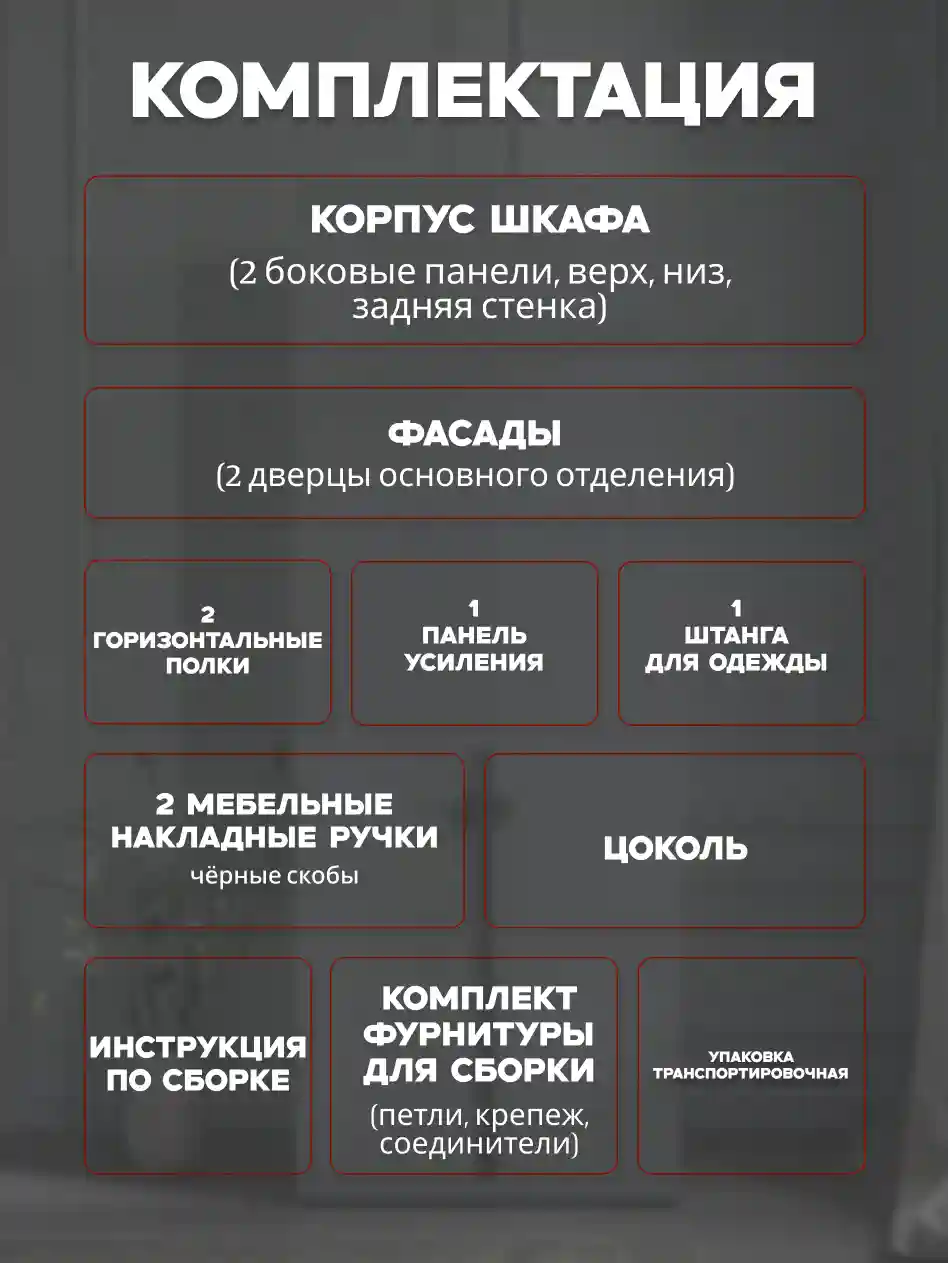 КОМПЛЕКТАЦИЯ

КОРПУС ШКАФА
(2 боковые панели, верх, низ, задняя стенка)

ФАСАДЫ
(2 дверцы основного отделения)

2
ГОРИЗОНТАЛЬНЫЕ
ПОЛКИ

1
ПАНЕЛЬ
УСИЛЕНИЯ

1
ШТАНГА
ДЛЯ ОДЕЖДЫ

2 МЕБЕЛЬНЫЕ
НАКЛАДНЫЕ РУЧКИ
чёрные скобы

ЦОКОЛЬ

ИНСТРУКЦИЯ
ПО СБОРКЕ

КОМПЛЕКТ
ФУРНИТУРЫ
ДЛЯ СБОРКИ
(петли, крепеж, соединители)

УПАКОВКА
ТРАНСПОРТИРОВОЧНАЯ